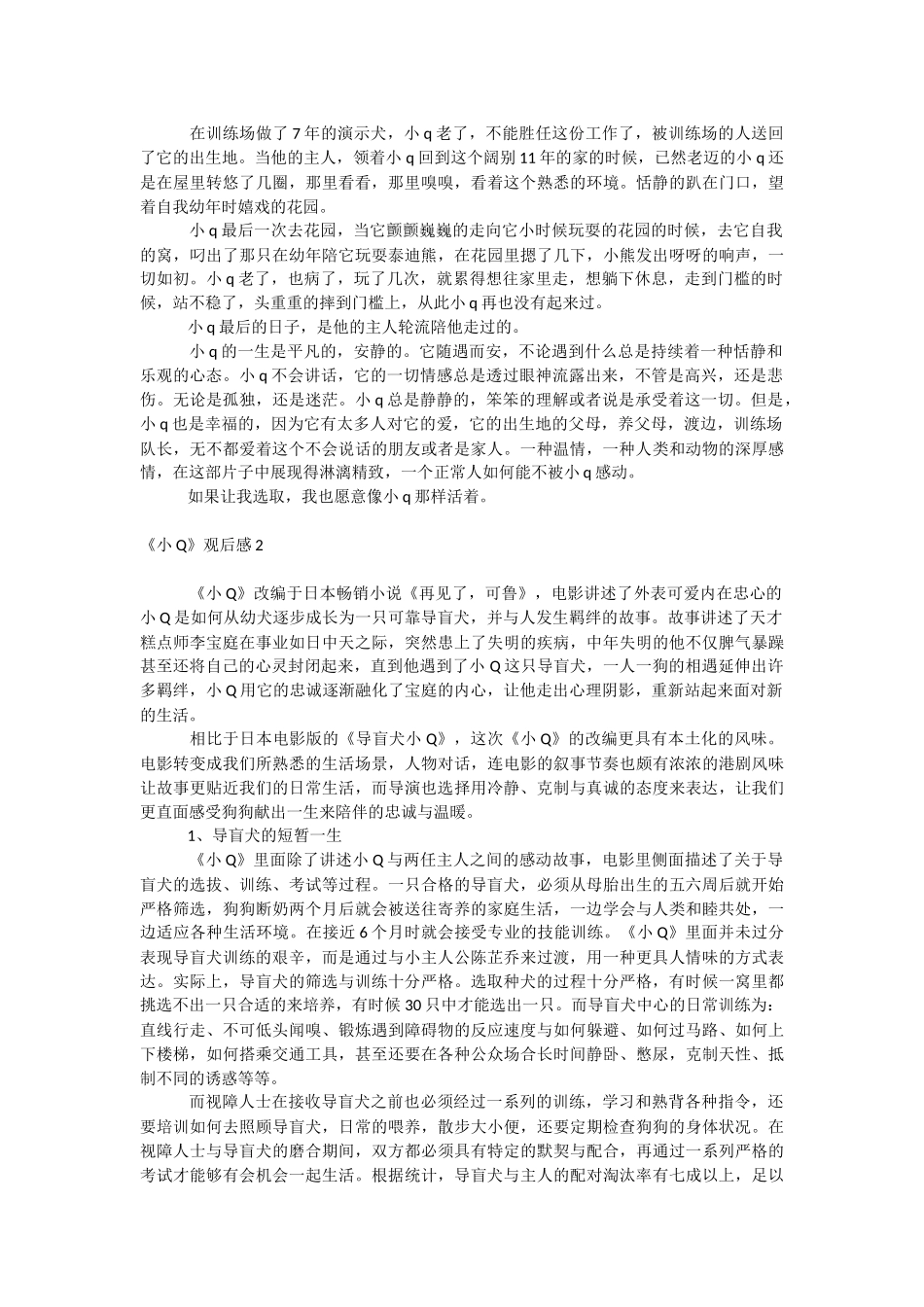 在训练场做了 7 年的演示犬，小 q 老了，不能胜任这份工作了，被训练场的人送回了它的出生地。当他的主人，领着小 q 回到这个阔别 11 年的家的时候，已然老迈的小 q 还是在屋里转悠了几圈，那里看看，那里嗅嗅，看着这个熟悉的环境。恬静的趴在门口，望着自我幼年时嬉戏的花园。

小 q 最后一次去花园，当它颤颤巍巍的走向它小时候玩耍的花园的时候，去它自我的窝，叼出了那只在幼年陪它玩耍泰迪熊，在花园里摁了几下，小熊发出呀呀的响声，一切如初。小 q 老了，也病了，玩了几次，就累得想往家里走，想躺下休息，走到门槛的时候，站不稳了，头重重的摔到门槛上，从此小 q 再也没有起来过。

小 q 最后的日子，是他的主人轮流陪他走过的。

小 q 的一生是平凡的，安静的。它随遇而安，不论遇到什么总是持续着一种恬静和乐观的心态。小 q 不会讲话，它的一切情感总是透过眼神流露出来，不管是高兴，还是悲伤。无论是孤独，还是迷茫。小 q 总是静静的，笨笨的理解或者说是承受着这一切。但是，小 q 也是幸福的，因为它有太多人对它的爱，它的出生地的父母，养父母，渡边，训练场队长，无不都爱着这个不会说话的朋友或者是家人。一种温情，一种人类和动物的深厚感情，在这部片子中展现得淋漓精致，一个正常人如何能不被小 q 感动。

如果让我选取，我也愿意像小 q 那样活着。

《小 Q》观后感 2

《小 Q》改编于日本畅销小说《再见了，可鲁》，电影讲述了外表可爱内在忠心的小 Q 是如何从幼犬逐步成长为一只可靠导盲犬，并与人发生羁绊的故事。故事讲述了天才糕点师李宝庭在事业如日中天之际，突然患上了失明的疾病，中年失明的他不仅脾气暴躁甚至还将自己的心灵封闭起来，直到他遇到了小 Q 这只导盲犬，一人一狗的相遇延伸出许多羁绊，小 Q 用它的忠诚逐渐融化了宝庭的内心，让他走出心理阴影，重新站起来面对新的生活。

相比于日本电影版的《导盲犬小 Q》，这次《小 Q》的改编更具有本土化的风味。电影转变成我们所熟悉的生活场景，人物对话，连电影的叙事节奏也颇有浓浓的港剧风味让故事更贴近我们的日常生活，而导演也选择用冷静、克制与真诚的态度来表达，让我们更直面感受狗狗献出一生来陪伴的忠诚与温暖。

1、导盲犬的短暂一生

《小 Q》里面除了讲述小 Q 与两任主人之间的感动故事，电影里侧面描述了关于导盲犬的选拔、训练、考试等过程。一只合格的导盲犬，必须从母胎出生的五六周后就开始严格筛选，狗狗断奶两个月后就会被送往寄养的家庭生活，一边学会与人类和睦共处，一边适应各种生活环境。在接近 6 个月时就会接受专业的技能训练。《小 Q》里面并未过分表现导盲犬训练的艰辛，而是通过与小主人公陈芷乔来过渡，用一种更具人情味的方式表达。实际上，导盲犬的筛选与训练十分严格。选取种犬的过程十分严格，有时候一窝里都挑选不出一只合适的来培养，有时候 30 只中才能选出一只。而导盲犬中心的日常训练为：直线行走、不可低头闻嗅、锻炼遇到障碍物的反应速度与如何躲避、如何过马路、如何上下楼梯，如何搭乘交通工具，甚至还要在各种公众场合长时间静卧、憋尿，克制天性、抵制不同的诱惑等等。

而视障人士在接收导盲犬之前也必须经过一系列的训练，学习和熟背各种指令，还要培训如何去照顾导盲犬，日常的喂养，散步大小便，还要定期检查狗狗的身体状况。在视障人士与导盲犬的磨合期间，双方都必须具有特定的默契与配合，再通过一系列严格的考试才能够有会机会一起生活。根据统计，导盲犬与主人的配对淘汰率有七成以上，足以